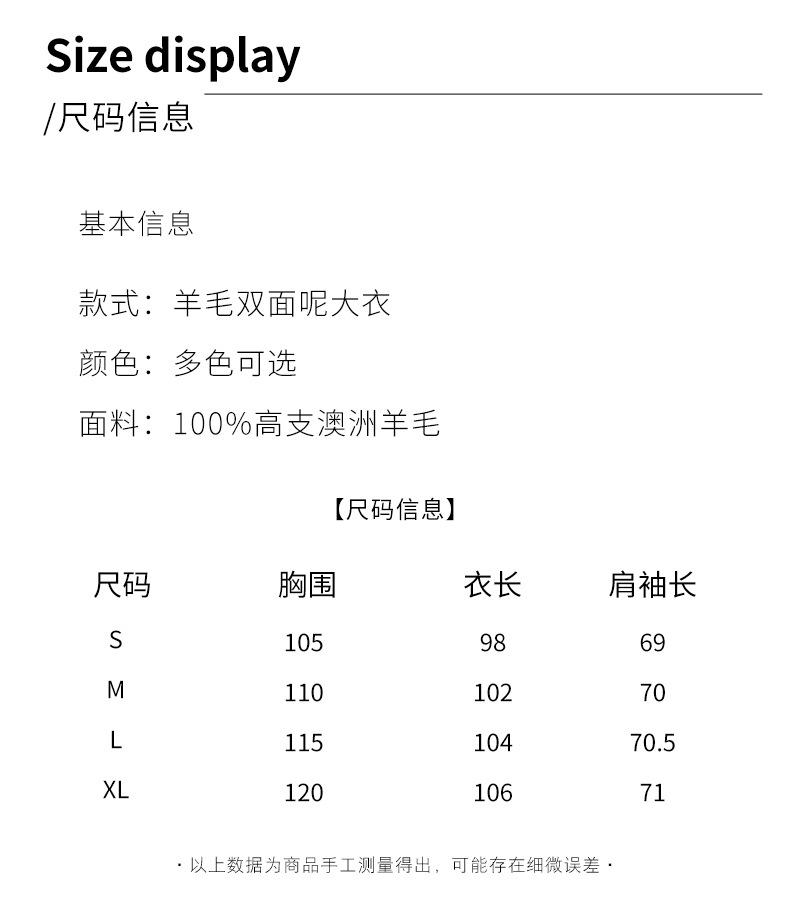 Size display
/尺码信息

基本信息

款式：羊毛双面呢大衣

颜色：多色可选

面料：100%高支澳洲羊毛

【尺码信息】

| 尺码 | 胸围 | 衣长 | 肩袖长 |
|---|---|---|---|
| S | 105 | 98 | 69 |
| M | 110 | 102 | 70 |
| L | 115 | 104 | 70.5 |
| XL | 120 | 106 | 71 |

· 以上数据为商品手工测量得出，可能存在细微误差 ·